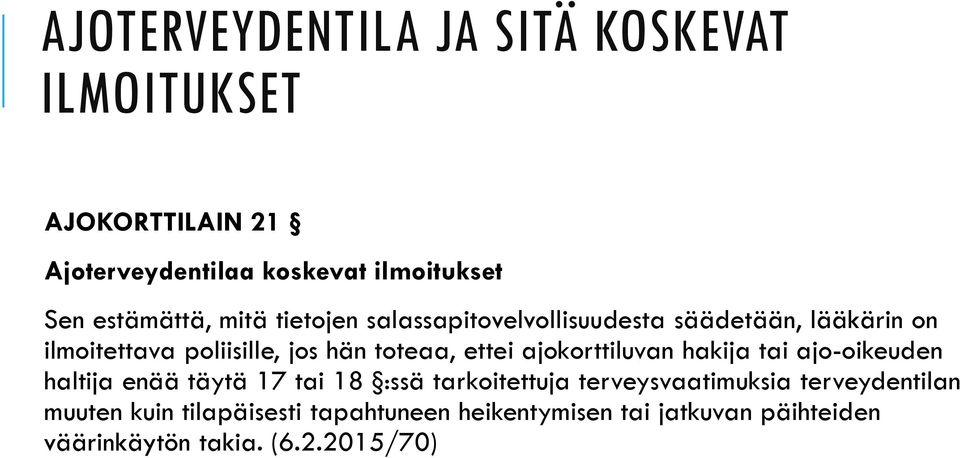 AJOTERVEYDENTILA JA SITÄ KOSKEVAT ILMOITUKSET

AJOKORTTILAIN 21 §

Ajoterveydentilaa koskevat ilmoitukset

Sen estämättä, mitä tietojen salassapitovelvollisuudesta säädetään, lääkärin on ilmoitettava poliisille, jos hän toteaa, ettei ajokorttiluvan hakija tai ajo-oikeuden haltija enää täytä 17 tai 18 §:ssä tarkoitettuja terveysvaatimuksia terveydentilan muuten kuin tilapäisesti tapahtuneen heikentymisen tai jatkuvan päihteiden väärinkäytön takia. (6.2.2015/70)